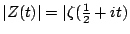 $|Z(t)| = |\zeta(\frac{1}{2} + it)$